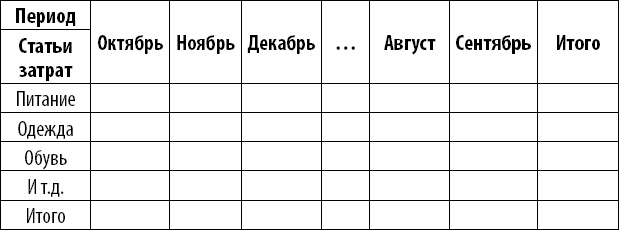 | Период / Статьи затрат | Октябрь | Ноябрь | Декабрь | ... | Август | Сентябрь | Итого |
|---|---|---|---|---|---|---|---|
| Питание | | | | | | | |
| Одежда | | | | | | | |
| Обувь | | | | | | | |
| И т.д. | | | | | | | |
| Итого | | | | | | | |